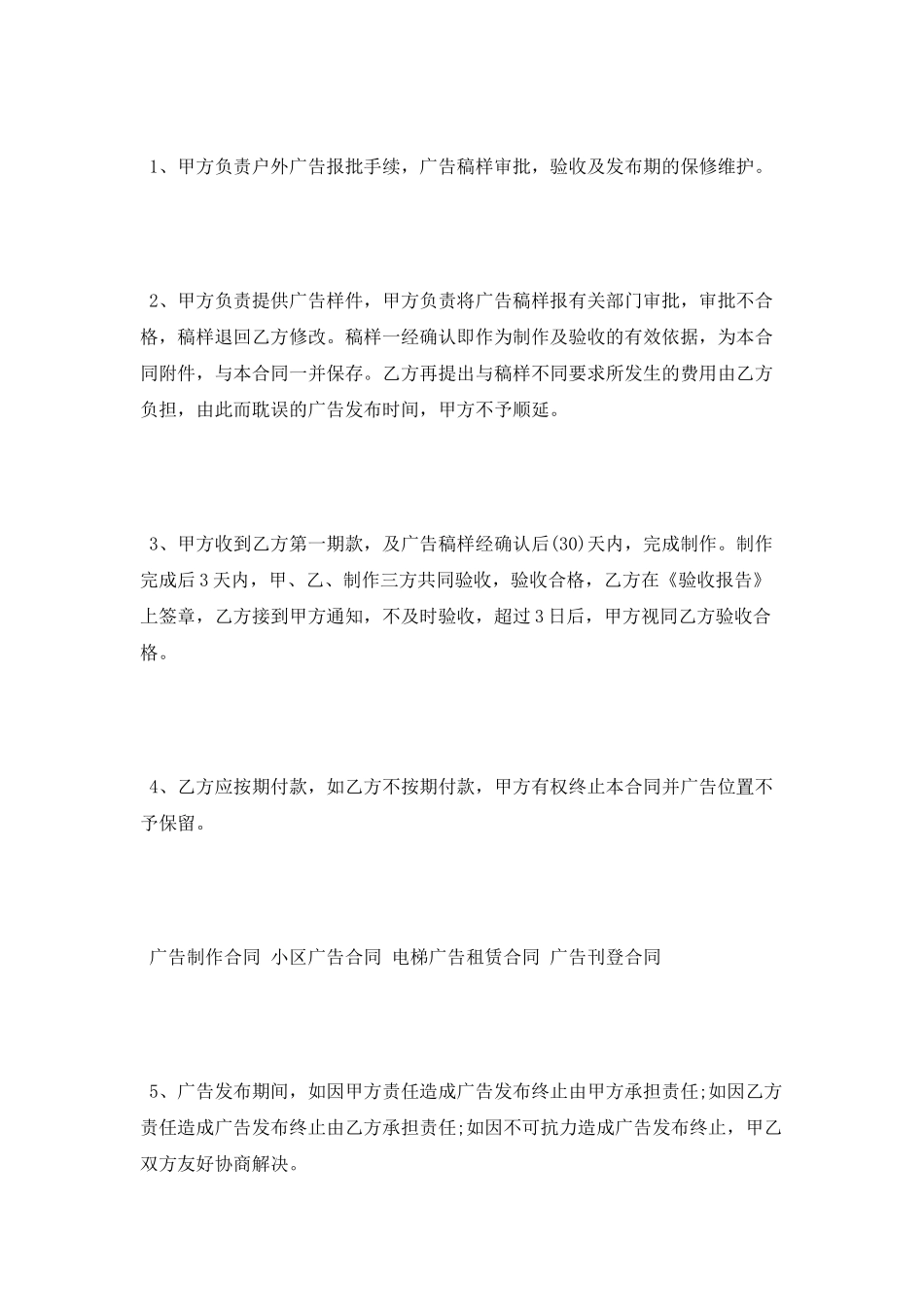 1、甲方负责户外广告报批手续，广告稿样审批，验收及发布期的保修维护。

2、甲方负责提供广告样件，甲方负责将广告稿样报有关部门审批，审批不合格，稿样退回乙方修改。稿样一经确认即作为制作及验收的有效依据，为本合同附件，与本合同一并保存。乙方再提出与稿样不同要求所发生的费用由乙方负担，由此而耽误的广告发布时间，甲方不予顺延。

3、甲方收到乙方第一期款，及广告稿样经确认后(30)天内，完成制作。制作完成后3天内，甲、乙、制作三方共同验收，验收合格，乙方在《验收报告》上签章，乙方接到甲方通知，不及时验收，超过3日后，甲方视同乙方验收合格。

4、乙方应按期付款，如乙方不按期付款，甲方有权终止本合同并广告位置不予保留。

广告制作合同 小区广告合同 电梯广告租赁合同 广告刊登合同

5、广告发布期间，如因甲方责任造成广告发布终止由甲方承担责任;如因乙方责任造成广告发布终止由乙方承担责任;如因不可抗力造成广告发布终止，甲乙双方友好协商解决。